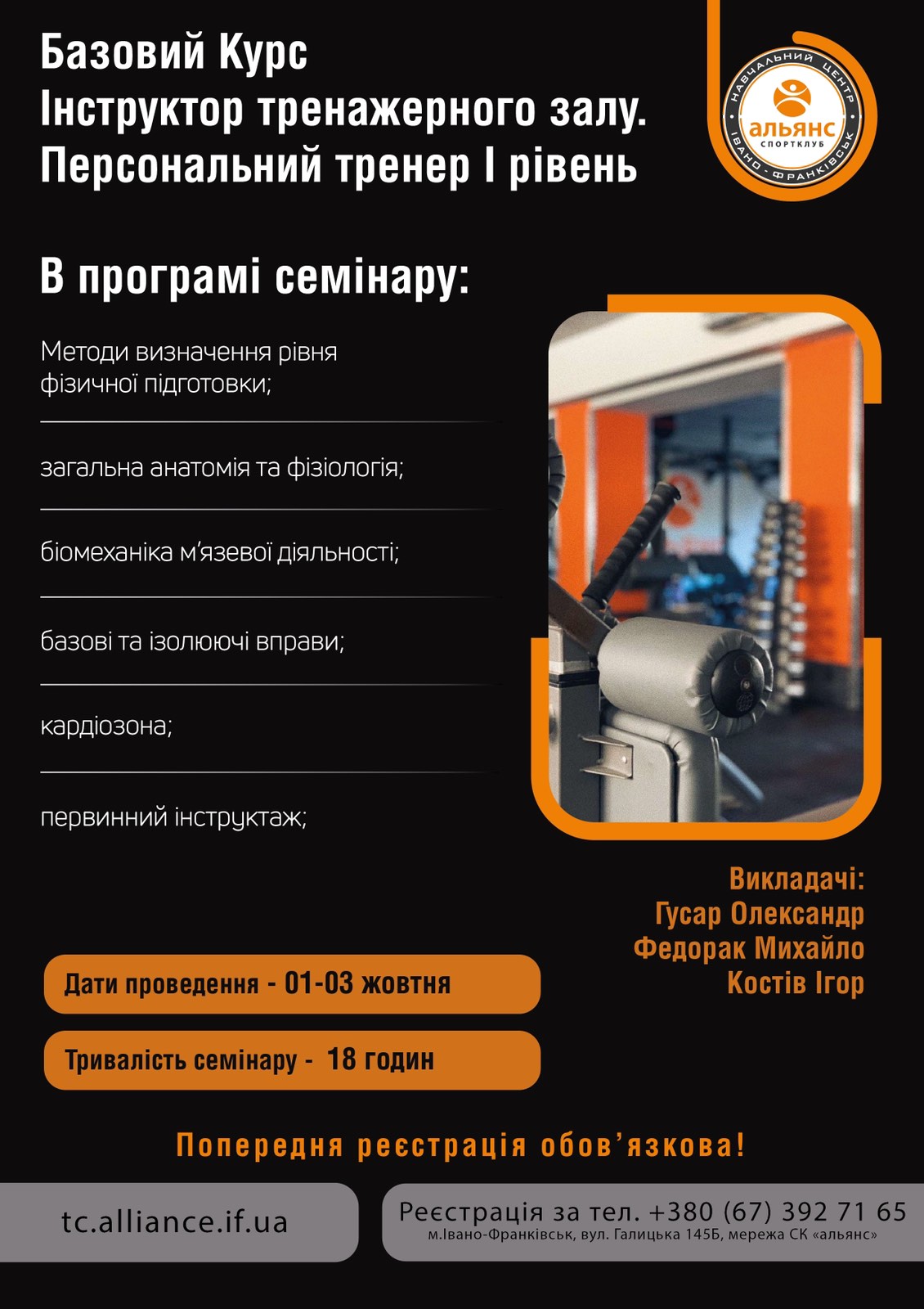 Базовий Курс
Інструктор тренажерного залу.
Персональний тренер І рівень

НАВЧАЛЬНИЙ ЦЕНТР
альянс
СПОРТКЛУБ
ІВАНО-ФРАНКІВСЬК

В програмі семінару:

Методи визначення рівня фізичної підготовки;

загальна анатомія та фізіологія;

біомеханіка м'язевої діяльності;

базові та ізолюючі вправи;

кардіозона;

первинний інструктаж;

Викладачі:
Гусар Олександр
Федорак Михайло
Костів Ігор

Дати проведення - 01-03 жовтня

Тривалість семінару - 18 годин

Попередня реєстрація обов'язкова!

tc.alliance.if.ua

Реєстрація за тел. +380 (67) 392 71 65
м.Івано-Франківськ, вул. Галицька 145Б, мережа СК «альянс»